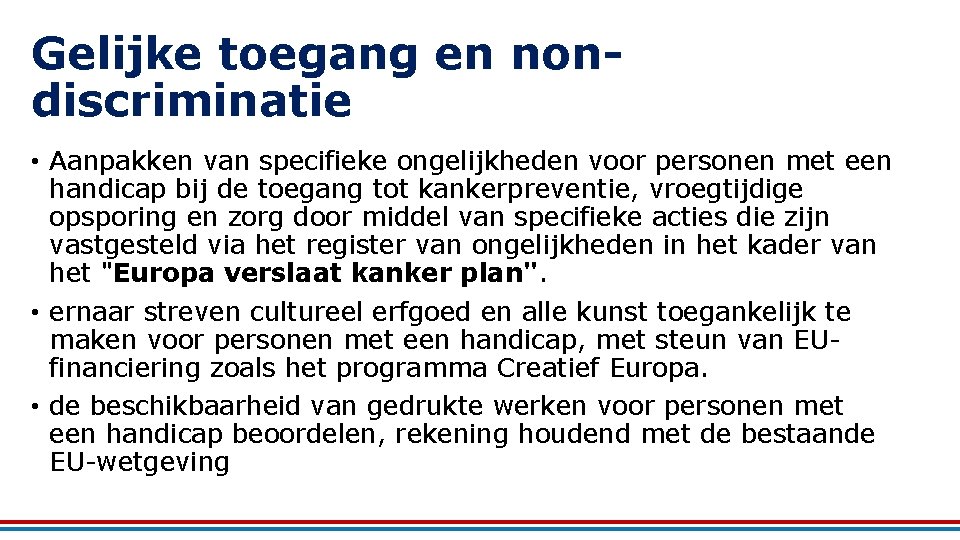 Gelijke toegang en non-discriminatie

• Aanpakken van specifieke ongelijkheden voor personen met een handicap bij de toegang tot kankerpreventie, vroegtijdige opsporing en zorg door middel van specifieke acties die zijn vastgesteld via het register van ongelijkheden in het kader van het "Europa verslaat kanker plan".

• ernaar streven cultureel erfgoed en alle kunst toegankelijk te maken voor personen met een handicap, met steun van EU-financiering zoals het programma Creatief Europa.

• de beschikbaarheid van gedrukte werken voor personen met een handicap beoordelen, rekening houdend met de bestaande EU-wetgeving